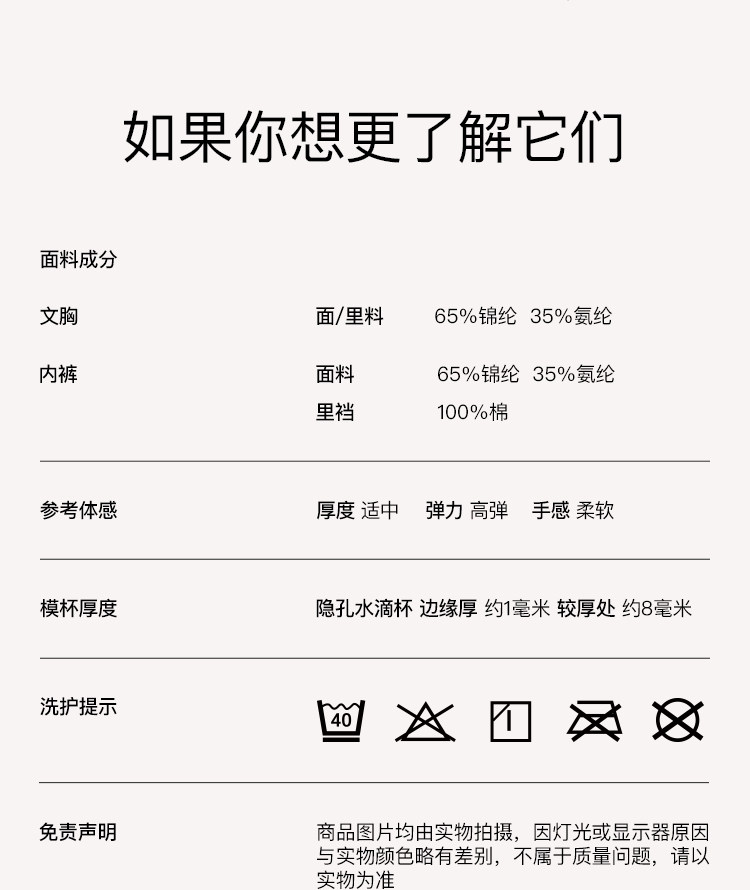 如果你想更了解它们

面料成分

文胸 面/里料 65%锦纶 35%氨纶

内裤 面料 65%锦纶 35%氨纶
里裆 100%棉

参考体感 厚度 适中 弹力 高弹 手感 柔软

模杯厚度 隐孔水滴杯 边缘厚 约1毫米 较厚处 约8毫米

洗护提示 40

免责声明 商品图片均由实物拍摄，因灯光或显示器原因与实物颜色略有差别，不属于质量问题，请以实物为准